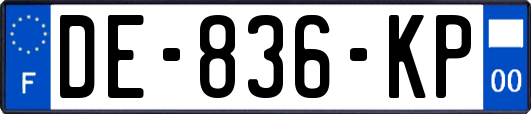 F
DE-836-KP
00